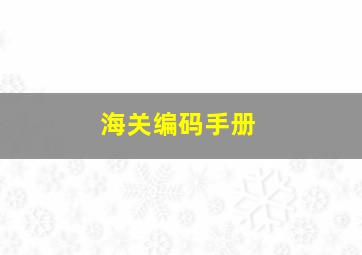 海关编码手册